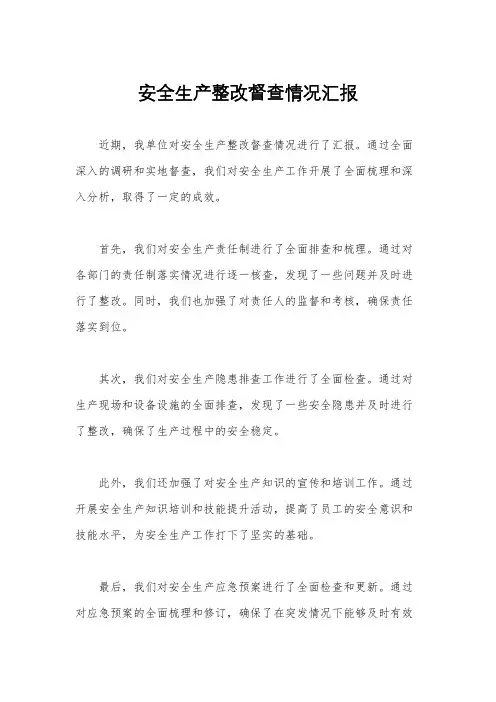 安全生产整改督查情况汇报

近期，我单位对安全生产整改督查情况进行了汇报。通过全面深入的调研和实地督查，我们对安全生产工作开展了全面梳理和深入分析，取得了一定的成效。

首先，我们对安全生产责任制进行了全面排查和梳理。通过对各部门的责任制落实情况进行逐一核查，发现了一些问题并及时进行了整改。同时，我们也加强了对责任人的监督和考核，确保责任落实到位。

其次，我们对安全生产隐患排查工作进行了全面检查。通过对生产现场和设备设施的全面排查，发现了一些安全隐患并及时进行了整改，确保了生产过程中的安全稳定。

此外，我们还加强了对安全生产知识的宣传和培训工作。通过开展安全生产知识培训和技能提升活动，提高了员工的安全意识和技能水平，为安全生产工作打下了坚实的基础。

最后，我们对安全生产应急预案进行了全面检查和更新。通过对应急预案的全面梳理和修订，确保了在突发情况下能够及时有效